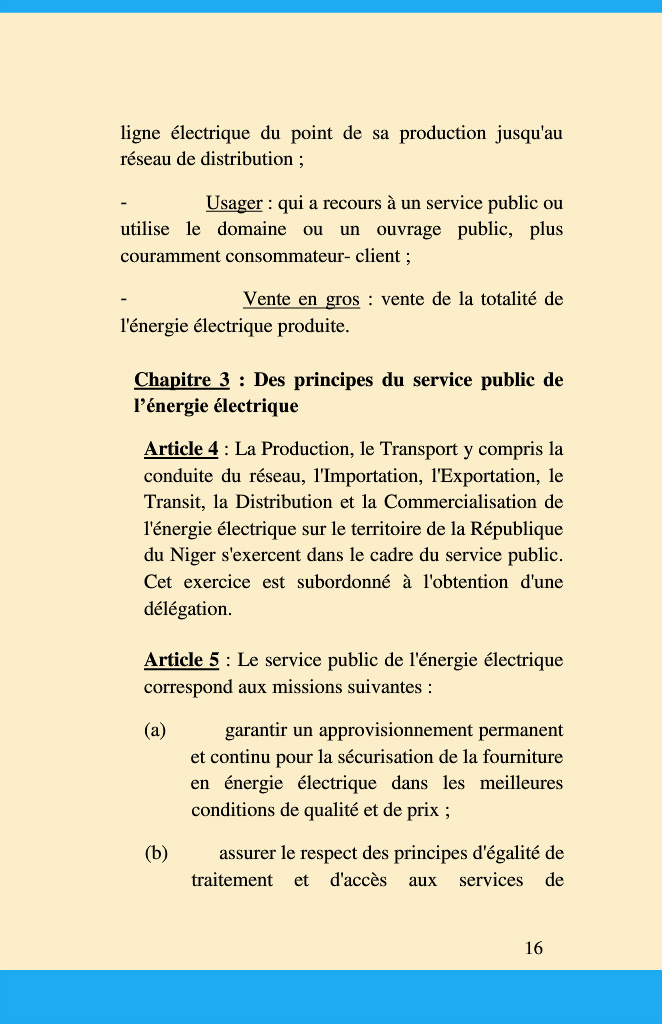 ligne électrique du point de sa production jusqu'au réseau de distribution ;

- Usager : qui a recours à un service public ou utilise le domaine ou un ouvrage public, plus couramment consommateur- client ;

- Vente en gros : vente de la totalité de l'énergie électrique produite.

Chapitre 3 : Des principes du service public de l’énergie électrique

Article 4 : La Production, le Transport y compris la conduite du réseau, l'Importation, l'Exportation, le Transit, la Distribution et la Commercialisation de l'énergie électrique sur le territoire de la République du Niger s'exercent dans le cadre du service public. Cet exercice est subordonné à l'obtention d'une délégation.

Article 5 : Le service public de l'énergie électrique correspond aux missions suivantes :

(a) garantir un approvisionnement permanent et continu pour la sécurisation de la fourniture en énergie électrique dans les meilleures conditions de qualité et de prix ;

(b) assurer le respect des principes d'égalité de traitement et d'accès aux services de

16